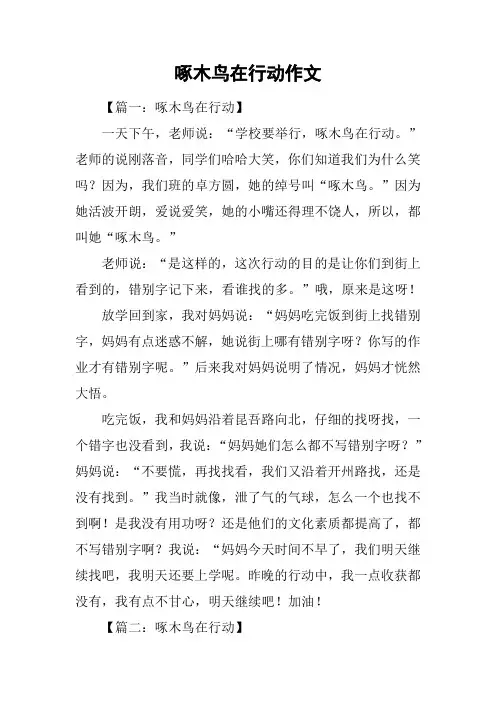 啄木鸟在行动作文

【篇一：啄木鸟在行动】

一天下午，老师说：“学校要举行，啄木鸟在行动。”老师的说刚落音，同学们哈哈大笑，你们知道我们为什么笑吗？因为，我们班的卓方圆，她的绰号叫“啄木鸟。”因为她活波开朗，爱说爱笑，她的小嘴还得理不饶人，所以，都叫她“啄木鸟。”

老师说：“是这样的，这次行动的目的是让你们到街上看到的，错别字记下来，看谁找的多。”哦，原来是这呀！

放学回到家，我对妈妈说：“妈妈吃完饭到街上找错别字，妈妈有点迷惑不解，她说街上哪有错别字呀？你写的作业才有错别字呢。”后来我对妈妈说明了情况，妈妈才恍然大悟。

吃完饭，我和妈妈沿着昆吾路向北，仔细的找呀找，一个错字也没看到，我说：“妈妈她们怎么都不写错别字呀？”妈妈说：“不要慌，再找找看，我们又沿着开州路找，还是没有找到。”我当时就像，泄了气的气球，怎么一个也找不到啊！是我没有用功呀？还是他们的文化素质都提高了，都不写错别字啊？我说：“妈妈今天时间不早了，我们明天继续找吧，我明天还要上学呢。昨晚的行动中，我一点收获都没有，我有点不甘心，明天继续吧！加油！

【篇二：啄木鸟在行动】